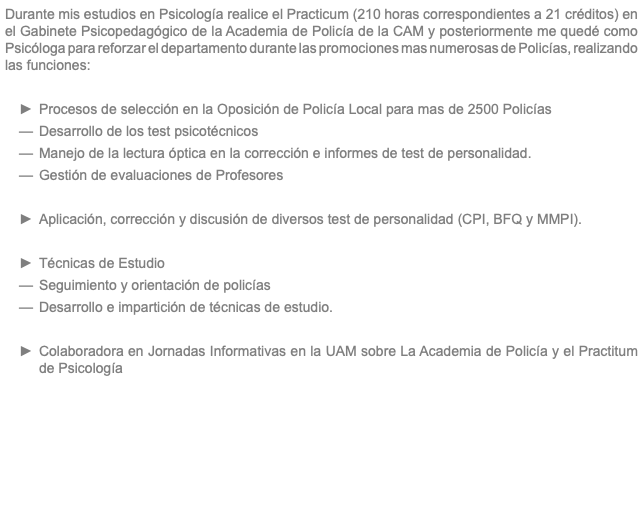 Durante mis estudios en Psicología realice el Practicum (210 horas correspondientes a 21 créditos) en el Gabinete Psicopedagógico de la Academia de Policía de la CAM y posteriormente me quedé como Psicóloga para reforzar el departamento durante las promociones mas numerosas de Policías, realizando las funciones:

► Procesos de selección en la Oposición de Policía Local para mas de 2500 Policías
— Desarrollo de los test psicotécnicos
— Manejo de la lectura óptica en la corrección e informes de test de personalidad.
— Gestión de evaluaciones de Profesores

► Aplicación, corrección y discusión de diversos test de personalidad (CPI, BFQ y MMPI).

► Técnicas de Estudio
— Seguimiento y orientación de policías
— Desarrollo e impartición de técnicas de estudio.

► Colaboradora en Jornadas Informativas en la UAM sobre La Academia de Policía y el Practitum de Psicología